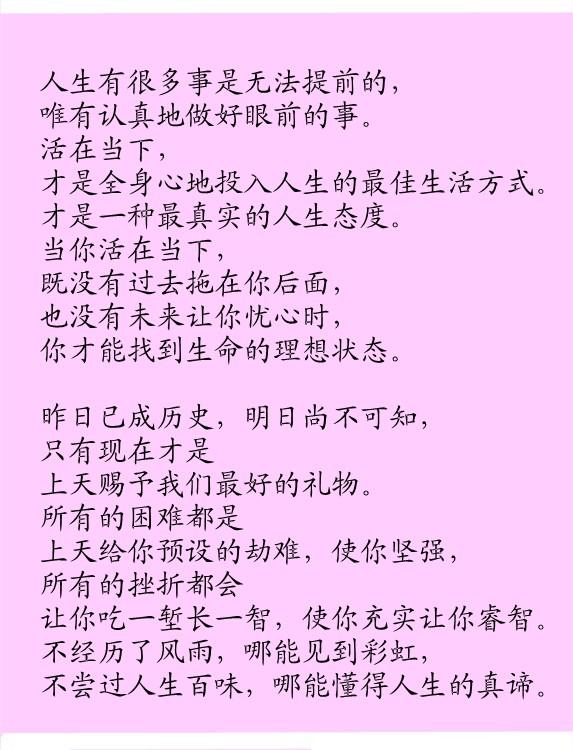 人生有很多事是无法提前的，
唯有认真地做好眼前的事。
活在当下，
才是全身心地投入人生的最佳生活方式。
才是一种最真实的人生态度。
当你活在当下，
既没有过去拖在你后面，
也没有未来让你忧心时，
你才能找到生命的理想状态。

昨日已成历史，明日尚不可知，
只有现在才是
上天赐予我们最好的礼物。
所有的困难都是
上天给你预设的劫难，使你坚强，
所有的挫折都会
让你吃一堑长一智，使你充实让你睿智。
不经历了风雨，哪能见到彩虹，
不尝过人生百味，哪能懂得人生的真谛。